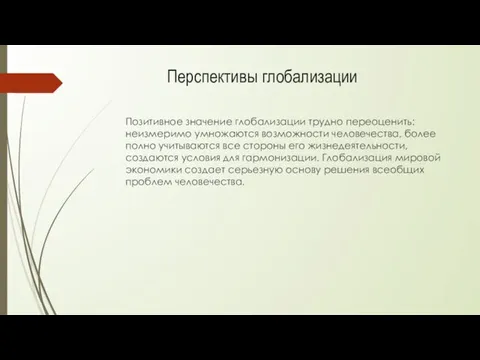 Перспективы глобализации

Позитивное значение глобализации трудно переоценить: неизмеримо умножаются возможности человечества, более полно учитываются все стороны его жизнедеятельности, создаются условия для гармонизации. Глобализация мировой экономики создает серьезную основу решения всеобщих проблем человечества.